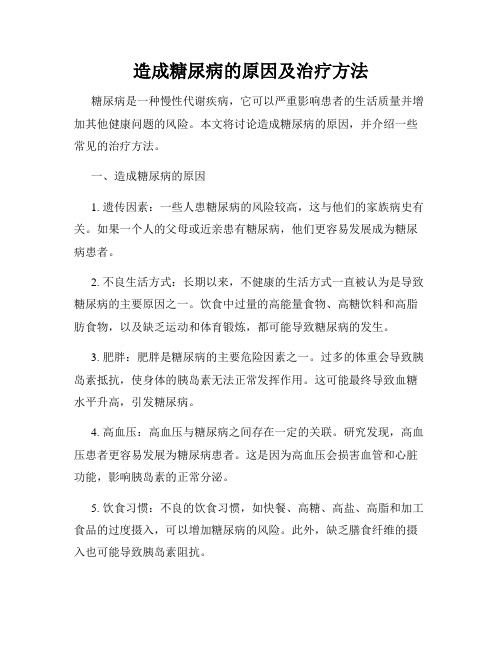 造成糖尿病的原因及治疗方法

糖尿病是一种慢性代谢疾病，它可以严重影响患者的生活质量并增加其他健康问题的风险。本文将讨论造成糖尿病的原因，并介绍一些常见的治疗方法。

一、造成糖尿病的原因

1. 遗传因素：一些人患糖尿病的风险较高，这与他们的家族病史有关。如果一个人的父母或近亲患有糖尿病，他们更容易发展成为糖尿病患者。

2. 不良生活方式：长期以来，不健康的生活方式一直被认为是导致糖尿病的主要原因之一。饮食中过量的高能量食物、高糖饮料和高脂肪食物，以及缺乏运动和体育锻炼，都可能导致糖尿病的发生。

3. 肥胖：肥胖是糖尿病的主要危险因素之一。过多的体重会导致胰岛素抵抗，使身体的胰岛素无法正常发挥作用。这可能最终导致血糖水平升高，引发糖尿病。

4. 高血压：高血压与糖尿病之间存在一定的关联。研究发现，高血压患者更容易发展为糖尿病患者。这是因为高血压会损害血管和心脏功能，影响胰岛素的正常分泌。

5. 饮食习惯：不良的饮食习惯，如快餐、高糖、高盐、高脂和加工食品的过度摄入，可以增加糖尿病的风险。此外，缺乏膳食纤维的摄入也可能导致胰岛素阻抗。